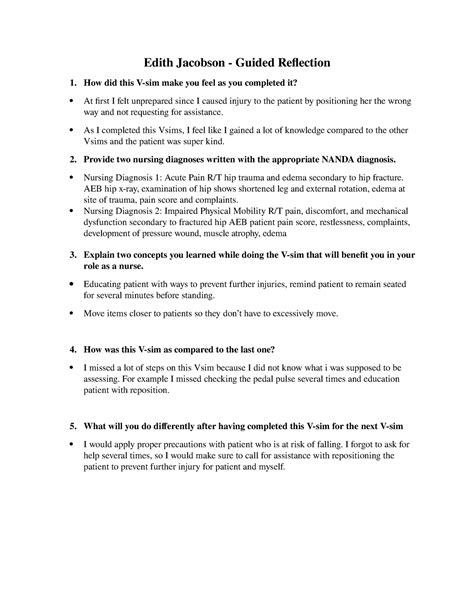 Edith Jacobson - Guided Reflection

1. How did this V-sim make you feel as you completed it?

• At first I felt unprepared since I caused injury to the patient by positioning her the wrong way and not requesting for assistance.

• As I completed this Vsims, I feel like I gained a lot of knowledge compared to the other Vsims and the patient was super kind.

2. Provide two nursing diagnoses written with the appropriate NANDA diagnosis.

• Nursing Diagnosis 1: Acute Pain R/T hip trauma and edema secondary to hip fracture. AEB hip x-ray, examination of hip shows shortened leg and external rotation, edema at site of trauma, pain score and complaints.
• Nursing Diagnosis 2: Impaired Physical Mobility R/T pain, discomfort, and mechanical dysfunction secondary to fractured hip AEB patient pain score, restlessness, complaints, development of pressure wound, muscle atrophy, edema

3. Explain two concepts you learned while doing the V-sim that will benefit you in your role as a nurse.

• Educating patient with ways to prevent further injuries, remind patient to remain seated for several minutes before standing.

• Move items closer to patients so they don't have to excessively move.

4. How was this V-sim as compared to the last one?

• I missed a lot of steps on this Vsim because I did not know what i was supposed to be assessing. For example I missed checking the pedal pulse several times and education patient with reposition.

5. What will you do differently after having completed this V-sim for the next V-sim

• I would apply proper precautions with patient who is at risk of falling. I forgot to ask for help several times, so I would make sure to call for assistance with repositioning the patient to prevent further injury for patient and myself.